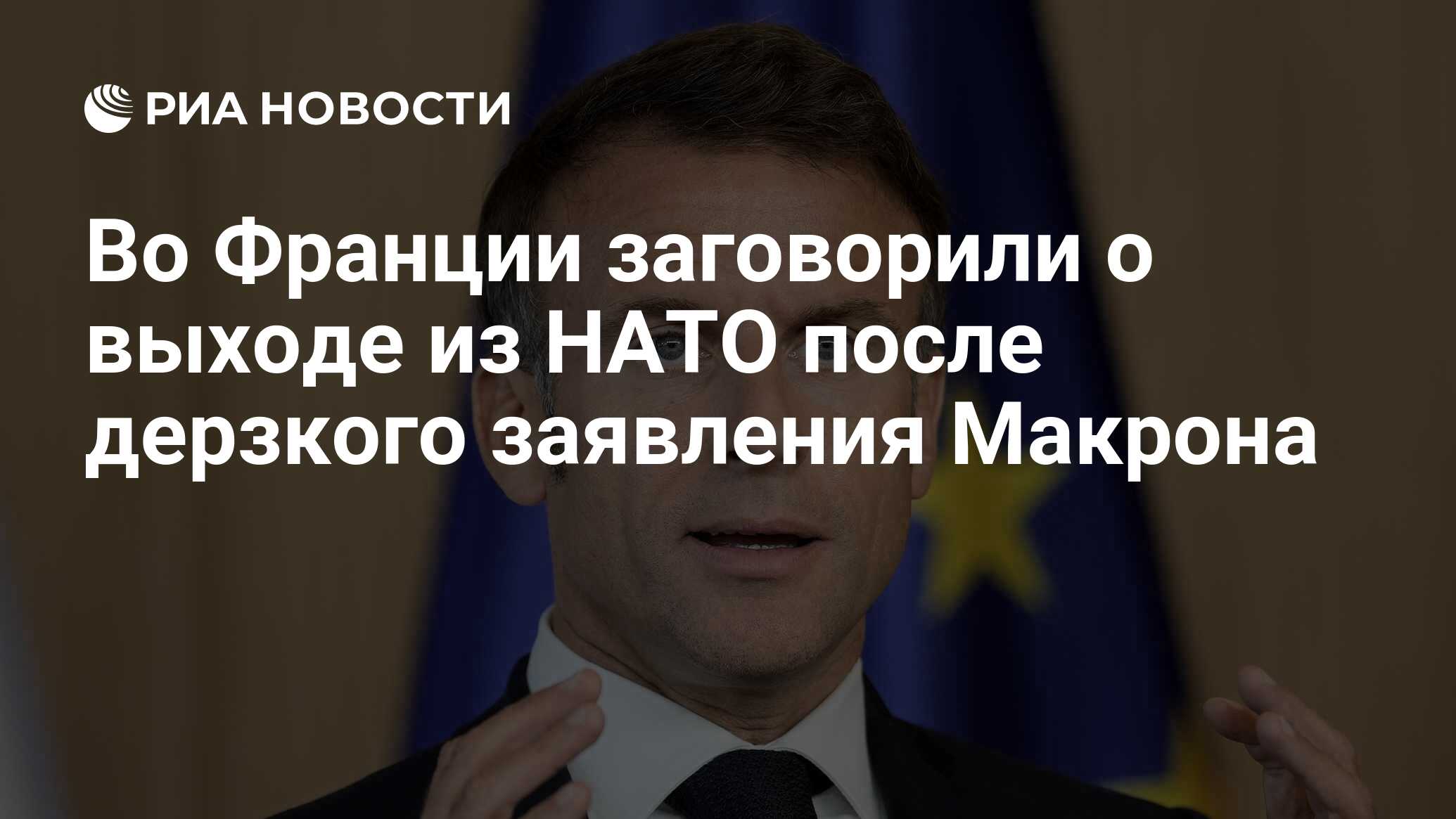 РИА НОВОСТИ

Во Франции заговорили о выходе из НАТО после дерзкого заявления Макрона